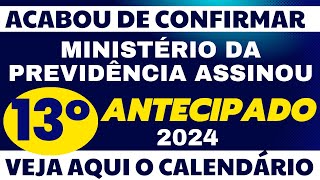 ACABOU DE CONFIRMAR

MINISTÉRIO DA PREVIDÊNCIA ASSINOU

13º ANTECIPADO 2024

VEJA AQUI O CALENDÁRIO